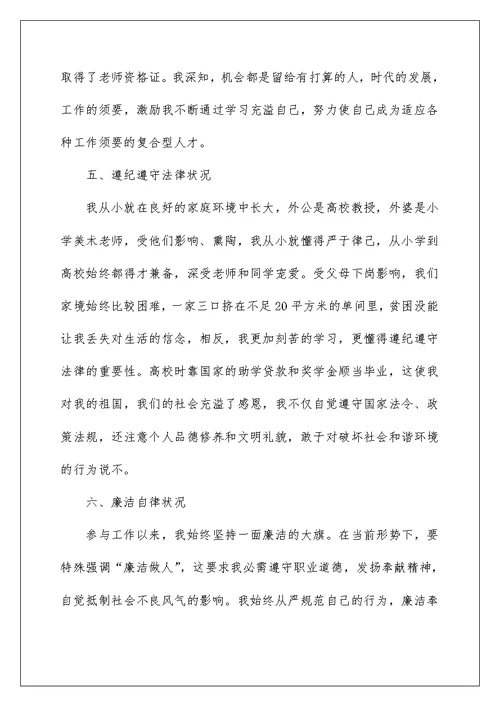 取得了老师资格证。我深知，机会都是留给有打算的人，时代的发展，工作的须要，激励我不断通过学习充溢自己，努力使自己成为适应各种工作须要的复合型人才。

五、遵纪遵守法律状况

我从小就在良好的家庭环境中长大，外公是高校教授，外婆是小学美术老师，受他们影响、熏陶，我从小就懂得严于律己，从小学到高校始终都得才兼备，深受老师和同学宠爱。受父母下岗影响，我们家境始终比较困难，一家三口挤在不足20平方米的单间里，贫困没能让我丢失对生活的信念，相反，我更加刻苦的学习，更懂得遵纪遵守法律的重要性。高校时靠国家的助学贷款和奖学金顺当毕业，这使我对我的祖国，我们的社会充溢了感恩，我不仅自觉遵守国家法令、政策法规，还注意个人品德修养和文明礼貌，敢于对破坏社会和谐环境的行为说不。

六、廉洁自律状况

参与工作以来，我始终坚持一面廉洁的大旗。在当前形势下，要特殊强调“廉洁做人”，这要求我必需遵守职业道德，发扬奉献精神，自觉抵制社会不良风气的影响。我始终从严规范自己的行为，廉洁奉